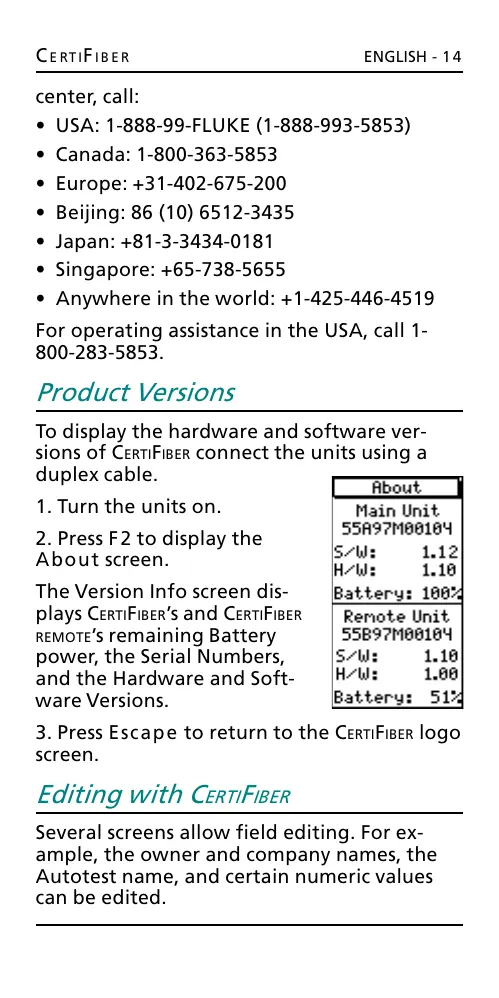 CERTIFIBER ENGLISH - 14

center, call:

• USA: 1-888-99-FLUKE (1-888-993-5853)
• Canada: 1-800-363-5853
• Europe: +31-402-675-200
• Beijing: 86 (10) 6512-3435
• Japan: +81-3-3434-0181
• Singapore: +65-738-5655
• Anywhere in the world: +1-425-446-4519

For operating assistance in the USA, call 1-800-283-5853.

Product Versions

To display the hardware and software versions of CERTIFIBER connect the units using a duplex cable.

1. Turn the units on.

2. Press F2 to display the About screen.

The Version Info screen displays CERTIFIBER's and CERTIFIBER REMOTE's remaining Battery power, the Serial Numbers, and the Hardware and Software Versions.

About
Main Unit
55A97M00104
S/W: 1.12
H/W: 1.10
Battery: 100%
Remote Unit
55B97M00104
S/W: 1.10
H/W: 1.00
Battery: 51%

3. Press Escape to return to the CERTIFIBER logo screen.

Editing with CERTIFIBER

Several screens allow field editing. For example, the owner and company names, the Autotest name, and certain numeric values can be edited.